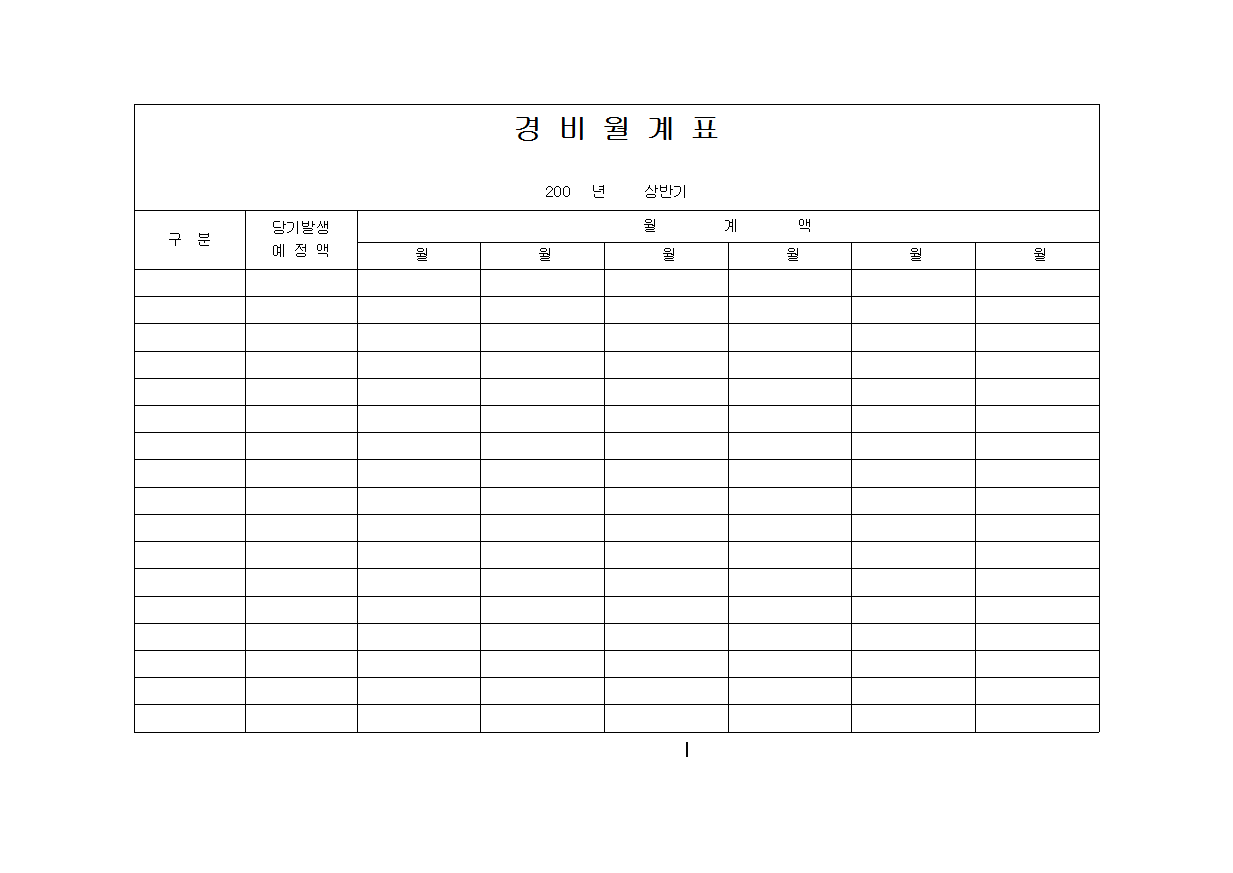 경 비 월 계 표

200 년 상반기

| 구 분 | 당기발생 예 정 액 | 월 계 액 | | | | | |
|---|---|---|---|---|---|---|---|
| | | 월 | 월 | 월 | 월 | 월 | 월 |
| | | | | | | | |
| | | | | | | | |
| | | | | | | | |
| | | | | | | | |
| | | | | | | | |
| | | | | | | | |
| | | | | | | | |
| | | | | | | | |
| | | | | | | | |
| | | | | | | | |
| | | | | | | | |
| | | | | | | | |
| | | | | | | | |
| | | | | | | | |
| | | | | | | | |
| | | | | | | | |
| | | | | | | | |